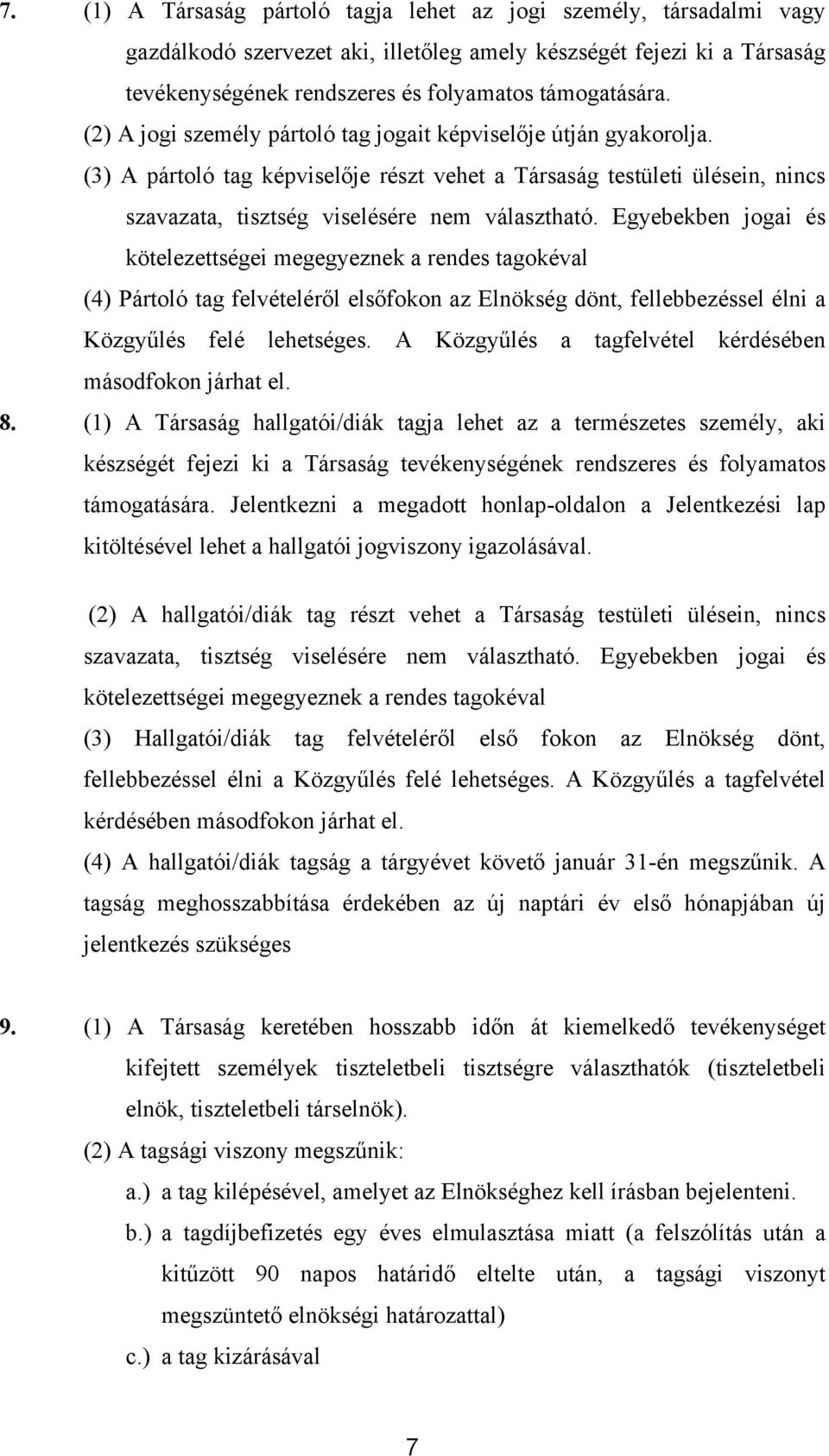 7. (1) A Társaság pártoló tagja lehet az jogi személy, társadalmi vagy gazdálkodó szervezet aki, illetőleg amely készségét fejezi ki a Társaság tevékenységének rendszeres és folyamatos támogatására.

(2) A jogi személy pártoló tag jogait képviselője útján gyakorolja.

(3) A pártoló tag képviselője részt vehet a Társaság testületi ülésein, nincs szavazata, tisztség viselésére nem választható. Egyebekben jogai és kötelezettségei megegyeznek a rendes tagokéval

(4) Pártoló tag felvételéről elsőfokon az Elnökség dönt, fellebbezéssel élni a Közgyűlés felé lehetséges. A Közgyűlés a tagfelvétel kérdésében másodfokon járhat el.

8. (1) A Társaság hallgatói/diák tagja lehet az a természetes személy, aki készségét fejezi ki a Társaság tevékenységének rendszeres és folyamatos támogatására. Jelentkezni a megadott honlap-oldalon a Jelentkezési lap kitöltésével lehet a hallgatói jogviszony igazolásával.

(2) A hallgatói/diák tag részt vehet a Társaság testületi ülésein, nincs szavazata, tisztség viselésére nem választható. Egyebekben jogai és kötelezettségei megegyeznek a rendes tagokéval

(3) Hallgatói/diák tag felvételéről első fokon az Elnökség dönt, fellebbezéssel élni a Közgyűlés felé lehetséges. A Közgyűlés a tagfelvétel kérdésében másodfokon járhat el.

(4) A hallgatói/diák tagság a tárgyévet követő január 31-én megszűnik. A tagság meghosszabbítása érdekében az új naptári év első hónapjában új jelentkezés szükséges

9. (1) A Társaság keretében hosszabb időn át kiemelkedő tevékenységet kifejtett személyek tiszteletbeli tisztségre választhatók (tiszteletbeli elnök, tiszteletbeli társelnök).

(2) A tagsági viszony megszűnik:

a.) a tag kilépésével, amelyet az Elnökséghez kell írásban bejelenteni.

b.) a tagdíjbefizetés egy éves elmulasztása miatt (a felszólítás után a kitűzött 90 napos határidő eltelte után, a tagsági viszonyt megszüntető elnökségi határozattal)

c.) a tag kizárásával

7